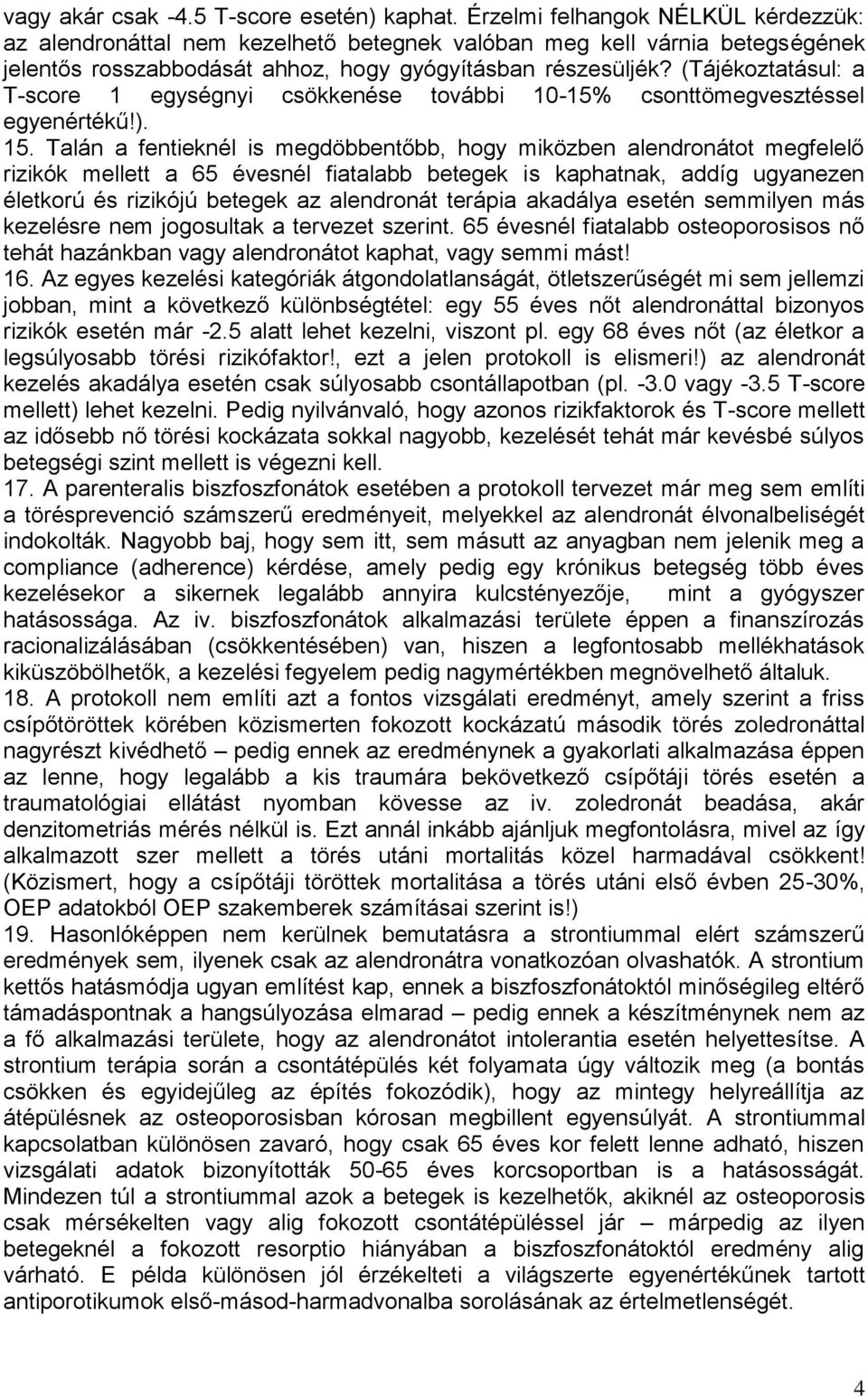 vagy akár csak -4.5 T-score esetén) kaphat. Érzelmi felhangok NÉLKÜL kérdezzük: az alendronáttal nem kezelhető betegnek valóban meg kell várnia betegségének jelentős rosszabbodását ahhoz, hogy gyógyításban részesüljék? (Tájékoztatásul: a T-score 1 egységnyi csökkenése további 10-15% csonttömegvesztéssel egyenértékű!).

15. Talán a fentieknél is megdöbbentőbb, hogy miközben alendronátot megfelelő rizikók mellett a 65 évesnél fiatalabb betegek is kaphatnak, addíg ugyanezen életkorú és rizikójú betegek az alendronát terápia akadálya esetén semmilyen más kezelésre nem jogosultak a tervezet szerint. 65 évesnél fiatalabb osteoporosisos nő tehát hazánkban vagy alendronátot kaphat, vagy semmi mást!

16. Az egyes kezelési kategóriák átgondolatlanságát, ötletszerűségét mi sem jellemzi jobban, mint a következő különbségtétel: egy 55 éves nőt alendronáttal bizonyos rizikók esetén már -2.5 alatt lehet kezelni, viszont pl. egy 68 éves nőt (az életkor a legsúlyosabb törési rizikófaktor!, ezt a jelen protokoll is elismeri!) az alendronát kezelés akadálya esetén csak súlyosabb csontállapotban (pl. -3.0 vagy -3.5 T-score mellett) lehet kezelni. Pedig nyilvánvaló, hogy azonos rizikfaktorok és T-score mellett az idősebb nő törési kockázata sokkal nagyobb, kezelését tehát már kevésbé súlyos betegségi szint mellett is végezni kell.

17. A parenteralis biszfoszfonátok esetében a protokoll tervezet már meg sem említi a törésprevenció számszerű eredményeit, melyekkel az alendronát élvonalbeliségét indokolták. Nagyobb baj, hogy sem itt, sem másutt az anyagban nem jelenik meg a compliance (adherence) kérdése, amely pedig egy krónikus betegség több éves kezelésekor a sikernek legalább annyira kulcstényezője, mint a gyógyszer hatásossága. Az iv. biszfoszfonátok alkalmazási területe éppen a finanszírozás racionalizálásában (csökkentésében) van, hiszen a legfontosabb mellékhatások kiküszöbölhetők, a kezelési fegyelem pedig nagymértékben megnövelhető általuk.

18. A protokoll nem említi azt a fontos vizsgálati eredményt, amely szerint a friss csípőtöröttek körében közismerten fokozott kockázatú második törés zoledronáttal nagyrészt kivédhető – pedig ennek az eredménynek a gyakorlati alkalmazása éppen az lenne, hogy legalább a kis traumára bekövetkező csípőtáji törés esetén a traumatológiai ellátást nyomban kövesse az iv. zoledronát beadása, akár denzitometriás mérés nélkül is. Ezt annál inkább ajánljuk megfontolásra, mivel az így alkalmazott szer mellett a törés utáni mortalitás közel harmadával csökkent! (Közismert, hogy a csípőtáji töröttek mortalitása a törés utáni első évben 25-30%, OEP adatokból OEP szakemberek számításai szerint is!)

19. Hasonlóképpen nem kerülnek bemutatásra a strontiummal elért számszerű eredmények sem, ilyenek csak az alendronátra vonatkozóan olvashatók. A strontium kettős hatásmódja ugyan említést kap, ennek a biszfoszfonátoktól minőségileg eltérő támadáspontnak a hangsúlyozása elmarad – pedig ennek a készítménynek nem az a fő alkalmazási területe, hogy az alendronátot intolerantia esetén helyettesítse. A strontium terápia során a csontátépülés két folyamata úgy változik meg (a bontás csökken és egyidejűleg az építés fokozódik), hogy az mintegy helyreállítja az átépülésnek az osteoporosisban kórosan megbillent egyensúlyát. A strontiummal kapcsolatban különösen zavaró, hogy csak 65 éves kor felett lenne adható, hiszen vizsgálati adatok bizonyították 50-65 éves korcsoportban is a hatásosságát. Mindezen túl a strontiummal azok a betegek is kezelhetők, akiknél az osteoporosis csak mérsékelten vagy alig fokozott csontátépüléssel jár – márpedig az ilyen betegeknél a fokozott resorptio hiányában a biszfoszfonátoktól eredmény alig várható. E példa különösen jól érzékelteti a világszerte egyenértékűnek tartott antiporotikumok első-másod-harmadvonalba sorolásának az értelmetlenségét.

4